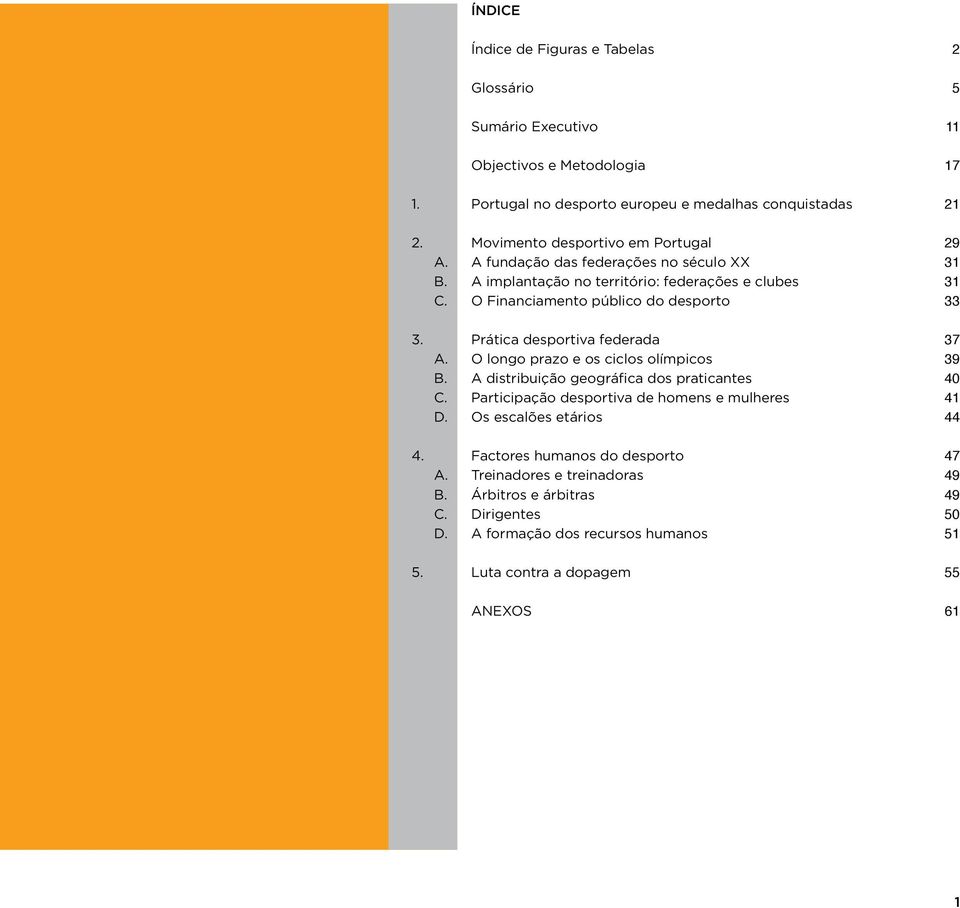 ÍNDICE

Índice de Figuras e Tabelas 2

Glossário 5

Sumário Executivo 11

Objectivos e Metodologia 17

1. Portugal no desporto europeu e medalhas conquistadas 21

2. Movimento desportivo em Portugal 29
A. A fundação das federações no século XX 31
B. A implantação no território: federações e clubes 31
C. O Financiamento público do desporto 33

3. Prática desportiva federada 37
A. O longo prazo e os ciclos olímpicos 39
B. A distribuição geográfica dos praticantes 40
C. Participação desportiva de homens e mulheres 41
D. Os escalões etários 44

4. Factores humanos do desporto 47
A. Treinadores e treinadoras 49
B. Árbitros e árbitras 49
C. Dirigentes 50
D. A formação dos recursos humanos 51

5. Luta contra a dopagem 55

ANEXOS 61

1